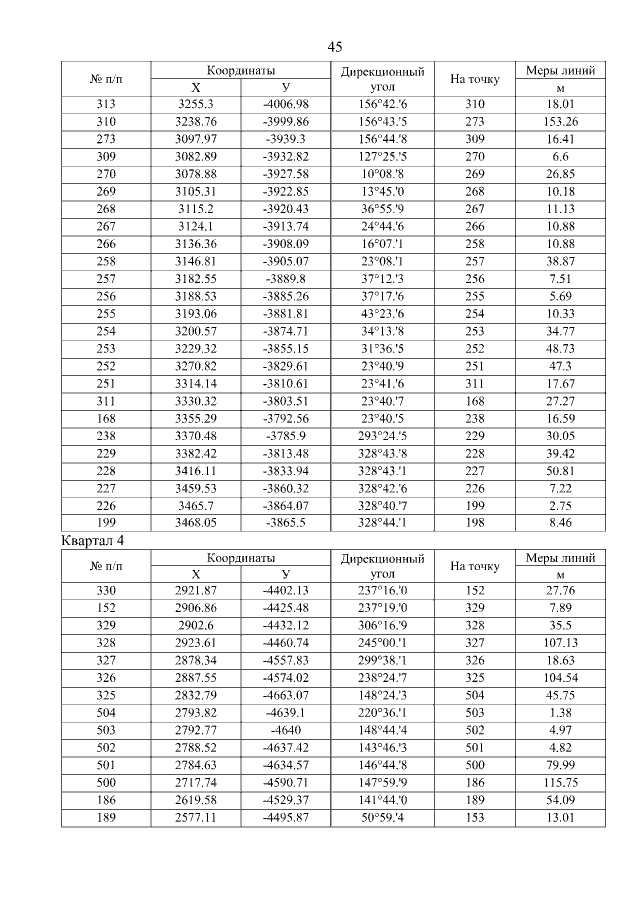 45

| № п/п | Координаты X | Координаты У | Дирекционный угол | На точку | Меры линий м |
|---|---|---|---|---|---|
| 313 | 3255.3 | -4006.98 | 156°42.'6 | 310 | 18.01 |
| 310 | 3238.76 | -3999.86 | 156°43.'5 | 273 | 153.26 |
| 273 | 3097.97 | -3939.3 | 156°44.'8 | 309 | 16.41 |
| 309 | 3082.89 | -3932.82 | 127°25.'5 | 270 | 6.6 |
| 270 | 3078.88 | -3927.58 | 10°08.'8 | 269 | 26.85 |
| 269 | 3105.31 | -3922.85 | 13°45.'0 | 268 | 10.18 |
| 268 | 3115.2 | -3920.43 | 36°55.'9 | 267 | 11.13 |
| 267 | 3124.1 | -3913.74 | 24°44.'6 | 266 | 10.88 |
| 266 | 3136.36 | -3908.09 | 16°07.'1 | 258 | 10.88 |
| 258 | 3146.81 | -3905.07 | 23°08.'1 | 257 | 38.87 |
| 257 | 3182.55 | -3889.8 | 37°12.'3 | 256 | 7.51 |
| 256 | 3188.53 | -3885.26 | 37°17.'6 | 255 | 5.69 |
| 255 | 3193.06 | -3881.81 | 43°23.'6 | 254 | 10.33 |
| 254 | 3200.57 | -3874.71 | 34°13.'8 | 253 | 34.77 |
| 253 | 3229.32 | -3855.15 | 31°36.'5 | 252 | 48.73 |
| 252 | 3270.82 | -3829.61 | 23°40.'9 | 251 | 47.3 |
| 251 | 3314.14 | -3810.61 | 23°41.'6 | 311 | 17.67 |
| 311 | 3330.32 | -3803.51 | 23°40.'7 | 168 | 27.27 |
| 168 | 3355.29 | -3792.56 | 23°40.'5 | 238 | 16.59 |
| 238 | 3370.48 | -3785.9 | 293°24.'5 | 229 | 30.05 |
| 229 | 3382.42 | -3813.48 | 328°43.'8 | 228 | 39.42 |
| 228 | 3416.11 | -3833.94 | 328°43.'1 | 227 | 50.81 |
| 227 | 3459.53 | -3860.32 | 328°42.'6 | 226 | 7.22 |
| 226 | 3465.7 | -3864.07 | 328°40.'7 | 199 | 2.75 |
| 199 | 3468.05 | -3865.5 | 328°44.'1 | 198 | 8.46 |

Квартал 4

| № п/п | Координаты X | Координаты У | Дирекционный угол | На точку | Меры линий м |
|---|---|---|---|---|---|
| 330 | 2921.87 | -4402.13 | 237°16.'0 | 152 | 27.76 |
| 152 | 2906.86 | -4425.48 | 237°19.'0 | 329 | 7.89 |
| 329 | 2902.6 | -4432.12 | 306°16.'9 | 328 | 35.5 |
| 328 | 2923.61 | -4460.74 | 245°00.'1 | 327 | 107.13 |
| 327 | 2878.34 | -4557.83 | 299°38.'1 | 326 | 18.63 |
| 326 | 2887.55 | -4574.02 | 238°24.'7 | 325 | 104.54 |
| 325 | 2832.79 | -4663.07 | 148°24.'3 | 504 | 45.75 |
| 504 | 2793.82 | -4639.1 | 220°36.'1 | 503 | 1.38 |
| 503 | 2792.77 | -4640 | 148°44.'4 | 502 | 4.97 |
| 502 | 2788.52 | -4637.42 | 143°46.'3 | 501 | 4.82 |
| 501 | 2784.63 | -4634.57 | 146°44.'8 | 500 | 79.99 |
| 500 | 2717.74 | -4590.71 | 147°59.'9 | 186 | 115.75 |
| 186 | 2619.58 | -4529.37 | 141°44.'0 | 189 | 54.09 |
| 189 | 2577.11 | -4495.87 | 50°59.'4 | 153 | 13.01 |